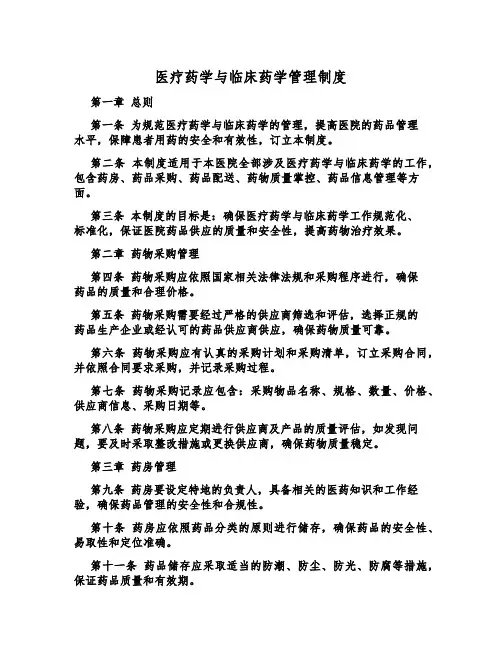 医疗药学与临床药学管理制度

第一章 总则

第一条 为规范医疗药学与临床药学的管理，提高医院的药品管理水平，保障患者用药的安全和有效性，订立本制度。

第二条 本制度适用于本医院全部涉及医疗药学与临床药学的工作，包含药房、药品采购、药品配送、药物质量掌控、药品信息管理等方面。

第三条 本制度的目标是：确保医疗药学与临床药学工作规范化、标准化，保证医院药品供应的质量和安全性，提高药物治疗效果。

第二章 药物采购管理

第四条 药物采购应依照国家相关法律法规和采购程序进行，确保药品的质量和合理价格。

第五条 药物采购需要经过严格的供应商筛选和评估，选择正规的药品生产企业或经认可的药品供应商供应，确保药物质量可靠。

第六条 药物采购应有认真的采购计划和采购清单，订立采购合同，并依照合同要求采购，并记录采购过程。

第七条 药物采购记录应包含：采购物品名称、规格、数量、价格、供应商信息、采购日期等。

第八条 药物采购应定期进行供应商及产品的质量评估，如发现问题，要及时采取整改措施或更换供应商，确保药物质量稳定。

第三章 药房管理

第九条 药房要设定特地的负责人，具备相关的医药知识和工作经验，确保药品管理的安全性和合规性。

第十条 药房应依照药品分类的原则进行储存，确保药品的安全性、易取性和定位准确。

第十一条 药品储存应采取适当的防潮、防尘、防光、防腐等措施，保证药品质量和有效期。